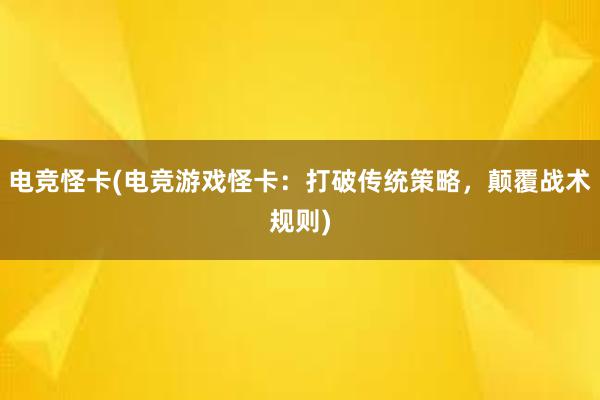 电竞怪卡(电竞游戏怪卡：打破传统策略，颠覆战术规则)